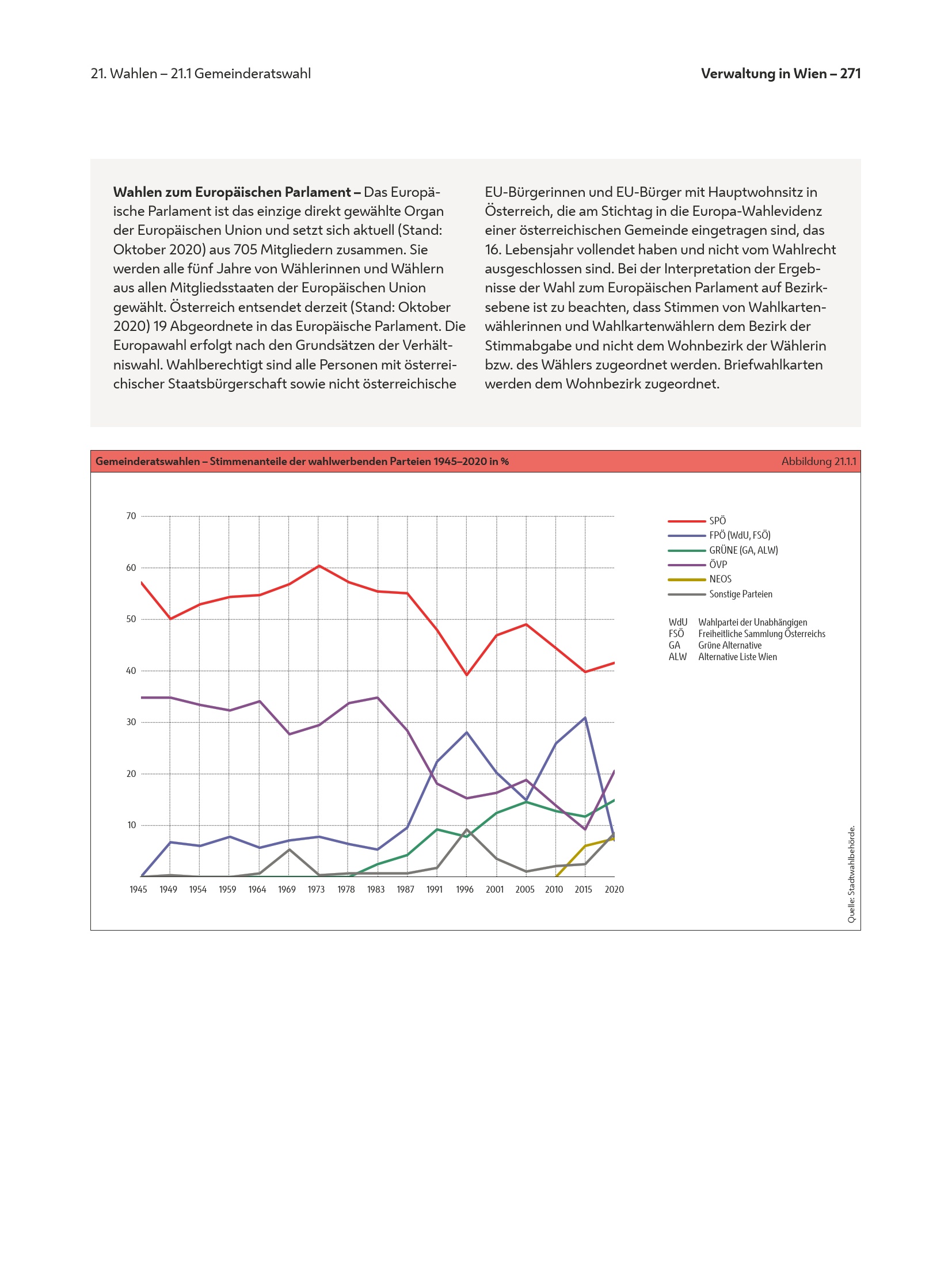 21. Wahlen – 21.1 Gemeinderatswahl

Verwaltung in Wien – 271

**Wahlen zum Europäischen Parlament –** Das Europäische Parlament ist das einzige direkt gewählte Organ der Europäischen Union und setzt sich aktuell (Stand: Oktober 2020) aus 705 Mitgliedern zusammen. Sie werden alle fünf Jahre von Wählerinnen und Wählern aus allen Mitgliedsstaaten der Europäischen Union gewählt. Österreich entsendet derzeit (Stand: Oktober 2020) 19 Abgeordnete in das Europäische Parlament. Die Europawahl erfolgt nach den Grundsätzen der Verhältniswahl. Wahlberechtigt sind alle Personen mit österreichischer Staatsbürgerschaft sowie nicht österreichische EU-Bürgerinnen und EU-Bürger mit Hauptwohnsitz in Österreich, die am Stichtag in die Europa-Wahlevidenz einer österreichischen Gemeinde eingetragen sind, das 16. Lebensjahr vollendet haben und nicht vom Wahlrecht ausgeschlossen sind. Bei der Interpretation der Ergebnisse der Wahl zum Europäischen Parlament auf Bezirksebene ist zu beachten, dass Stimmen von Wahlkartenwählerinnen und Wahlkartenwählern dem Bezirk der Stimmabgabe und nicht dem Wohnbezirk der Wählerin bzw. des Wählers zugeordnet werden. Briefwahlkarten werden dem Wohnbezirk zugeordnet.

Gemeinderatswahlen – Stimmenanteile der wahlwerbenden Parteien 1945–2020 in %

Abbildung 21.1.1

70
60
50
40
30
20
10

1945 1949 1954 1959 1964 1969 1973 1978 1983 1987 1991 1996 2001 2005 2010 2015 2020

SPÖ
FPÖ (WdU, FSÖ)
GRÜNE (GA, ALW)
ÖVP
NEOS
Sonstige Parteien

WdU Wahlpartei der Unabhängigen
FSÖ Freiheitliche Sammlung Österreichs
GA Grüne Alternative
ALW Alternative Liste Wien

Quelle: Stadtwahlbehörde.